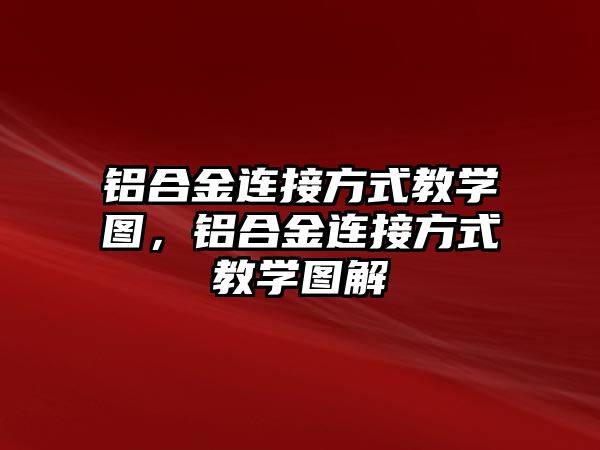 铝合金连接方式教学图，铝合金连接方式教学图解